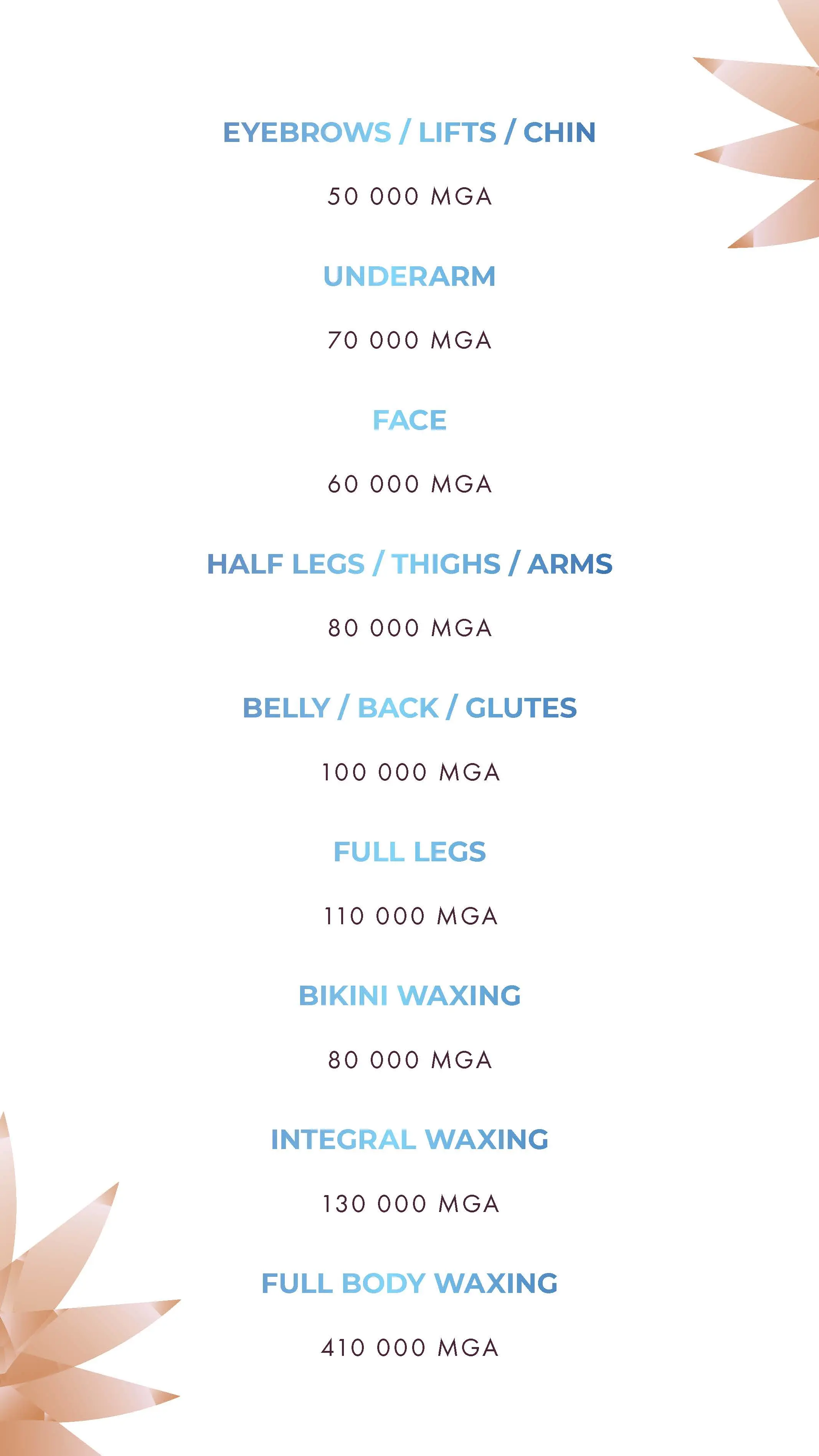 EYEBROWS / LIFTS / CHIN

50 000 MGA

UNDERARM

70 000 MGA

FACE

60 000 MGA

HALF LEGS / THIGHS / ARMS

80 000 MGA

BELLY / BACK / GLUTES

100 000 MGA

FULL LEGS

110 000 MGA

BIKINI WAXING

80 000 MGA

INTEGRAL WAXING

130 000 MGA

FULL BODY WAXING

410 000 MGA